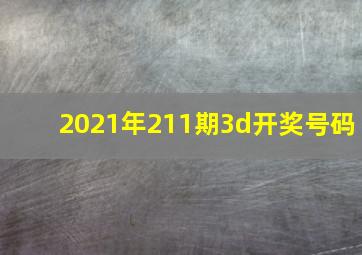 2021年211期3d开奖号码